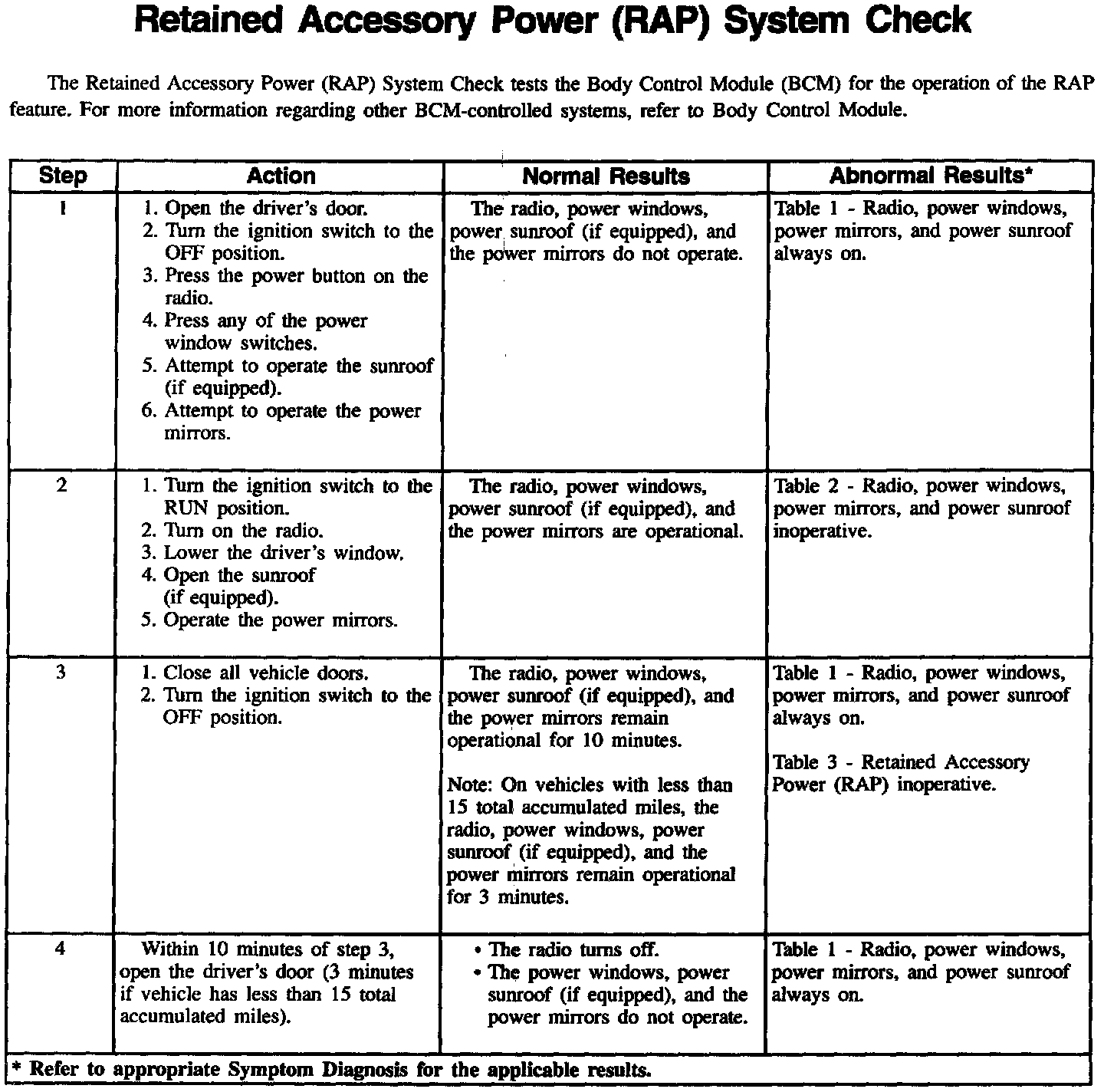 Retained Accessory Power (RAP) System Check

The Retained Accessory Power (RAP) System Check tests the Body Control Module (BCM) for the operation of the RAP feature. For more information regarding other BCM-controlled systems, refer to Body Control Module.

| Step | Action | Normal Results | Abnormal Results* |
|---|---|---|---|
| 1 | 1. Open the driver's door. 2. Turn the ignition switch to the OFF position. 3. Press the power button on the radio. 4. Press any of the power window switches. 5. Attempt to operate the sunroof (if equipped). 6. Attempt to operate the power mirrors. | The radio, power windows, power sunroof (if equipped), and the power mirrors do not operate. | Table 1 - Radio, power windows, power mirrors, and power sunroof always on. |
| 2 | 1. Turn the ignition switch to the RUN position. 2. Turn on the radio. 3. Lower the driver's window. 4. Open the sunroof (if equipped). 5. Operate the power mirrors. | The radio, power windows, power sunroof (if equipped), and the power mirrors are operational. | Table 2 - Radio, power windows, power mirrors, and power sunroof inoperative. |
| 3 | 1. Close all vehicle doors. 2. Turn the ignition switch to the OFF position. | The radio, power windows, power sunroof (if equipped), and the power mirrors remain operational for 10 minutes. Note: On vehicles with less than 15 total accumulated miles, the radio, power windows, power sunroof (if equipped), and the power mirrors remain operational for 3 minutes. | Table 1 - Radio, power windows, power mirrors, and power sunroof always on. Table 3 - Retained Accessory Power (RAP) inoperative. |
| 4 | Within 10 minutes of step 3, open the driver's door (3 minutes if vehicle has less than 15 total accumulated miles). | • The radio turns off. • The power windows, power sunroof (if equipped), and the power mirrors do not operate. | Table 1 - Radio, power windows, power mirrors, and power sunroof always on. |

* Refer to appropriate Symptom Diagnosis for the applicable results.